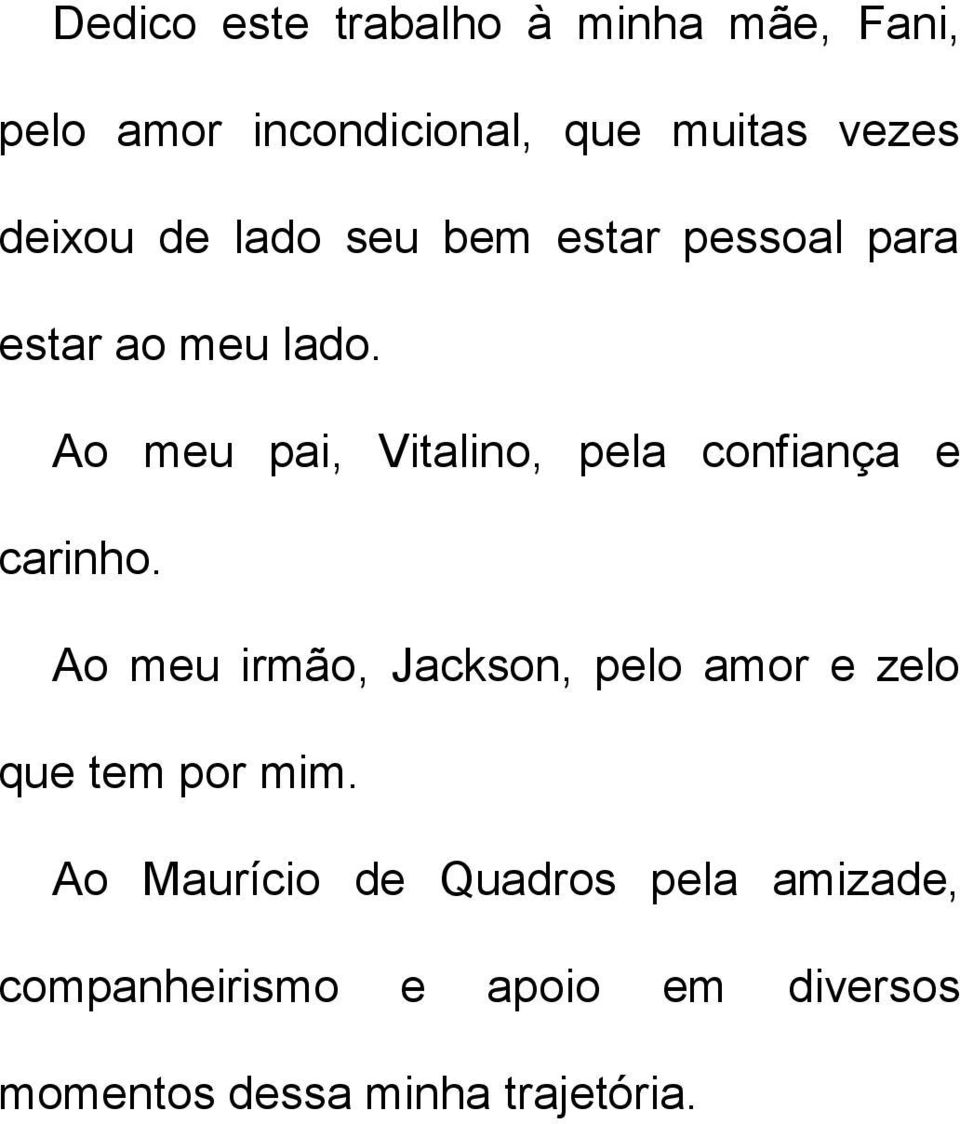 Dedico este trabalho à minha mãe, Fani, pelo amor incondicional, que muitas vezes deixou de lado seu bem estar pessoal para estar ao meu lado.

Ao meu pai, Vitalino, pela confiança e carinho.

Ao meu irmão, Jackson, pelo amor e zelo que tem por mim.

Ao Maurício de Quadros pela amizade, companheirismo e apoio em diversos momentos dessa minha trajetória.